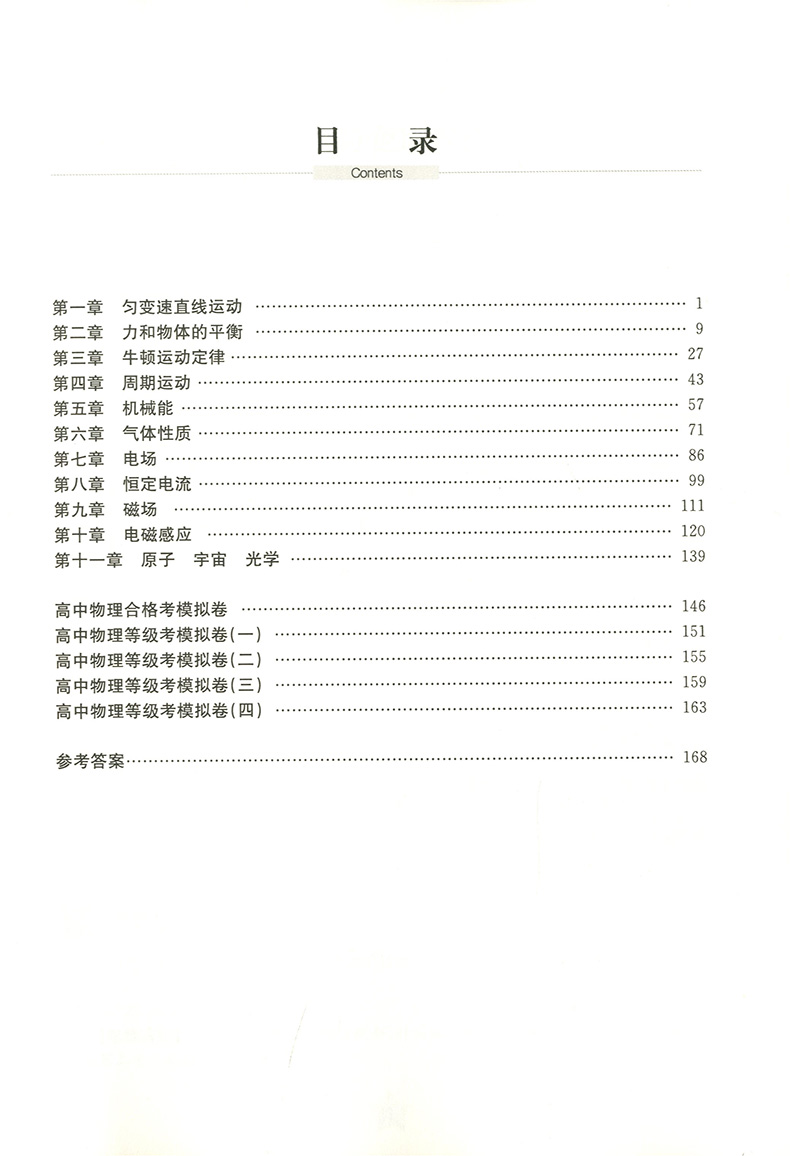 目　录

Contents

第一章　匀变速直线运动 …… 1
第二章　力和物体的平衡 …… 9
第三章　牛顿运动定律 …… 27
第四章　周期运动 …… 43
第五章　机械能 …… 57
第六章　气体性质 …… 71
第七章　电场 …… 86
第八章　恒定电流 …… 99
第九章　磁场 …… 111
第十章　电磁感应 …… 120
第十一章　原子　宇宙　光学 …… 139

高中物理合格考模拟卷 …… 146
高中物理等级考模拟卷(一) …… 151
高中物理等级考模拟卷(二) …… 155
高中物理等级考模拟卷(三) …… 159
高中物理等级考模拟卷(四) …… 163

参考答案 …… 168